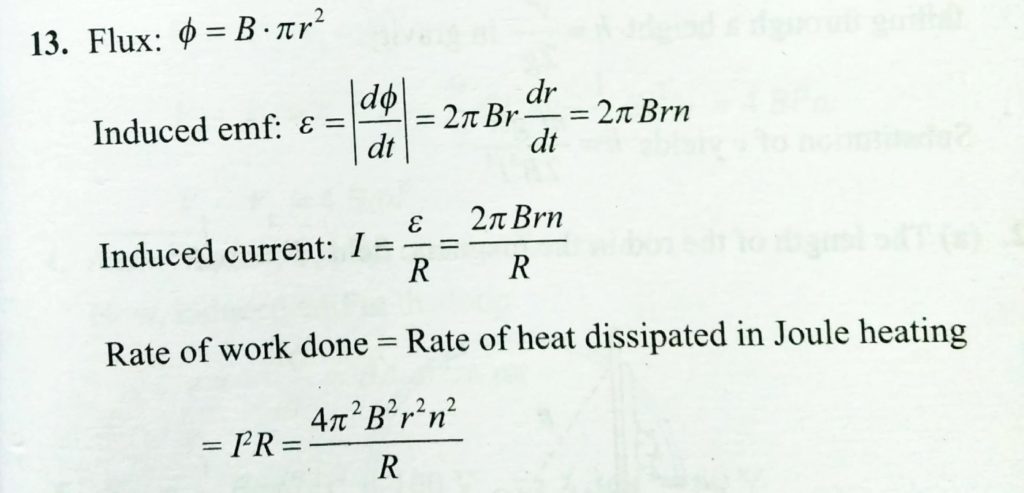 13. Flux: $\phi = B \cdot \pi r^2$

Induced emf: $\varepsilon = \left|\frac{d\phi}{dt}\right| = 2\pi Br\frac{dr}{dt} = 2\pi Brn$

Induced current: $I = \frac{\varepsilon}{R} = \frac{2\pi Brn}{R}$

Rate of work done = Rate of heat dissipated in Joule heating

$= I^2R = \frac{4\pi^2 B^2 r^2 n^2}{R}$